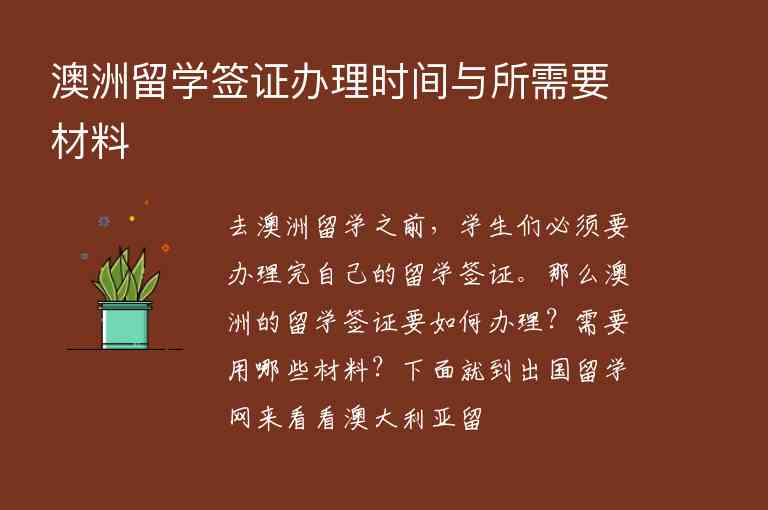 澳洲留学签证办理时间与所需要材料

去澳洲留学之前，学生们必须要办理完自己的留学签证。那么澳洲的留学签证要如何办理？需要用哪些材料？下面就到出国留学网来看看澳大利亚留